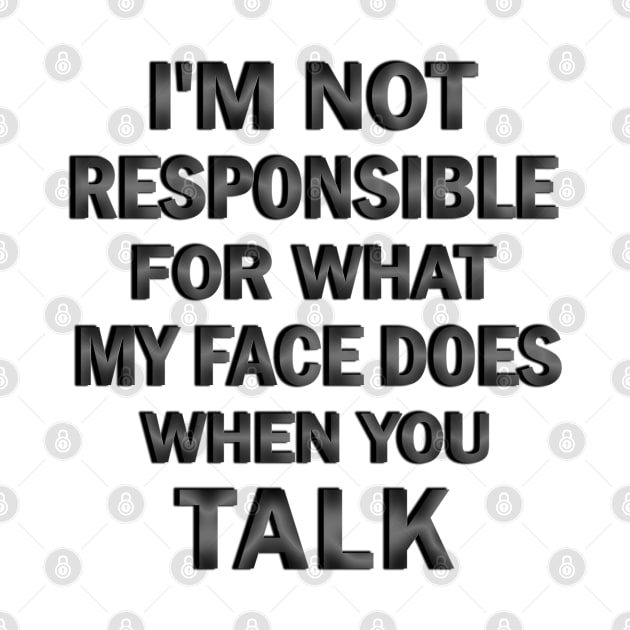 I'M NOT RESPONSIBLE FOR WHAT MY FACE DOES WHEN YOU TALK